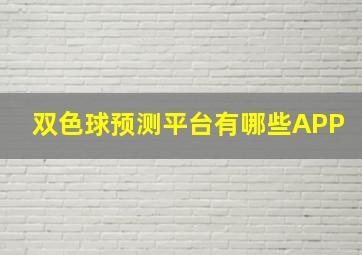 双色球预测平台有哪些APP